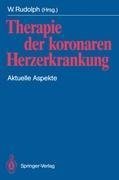 W. Rudolph (Hrsg.)

Therapie der koronaren Herzerkrankung

Aktuelle Aspekte

Springer-Verlag